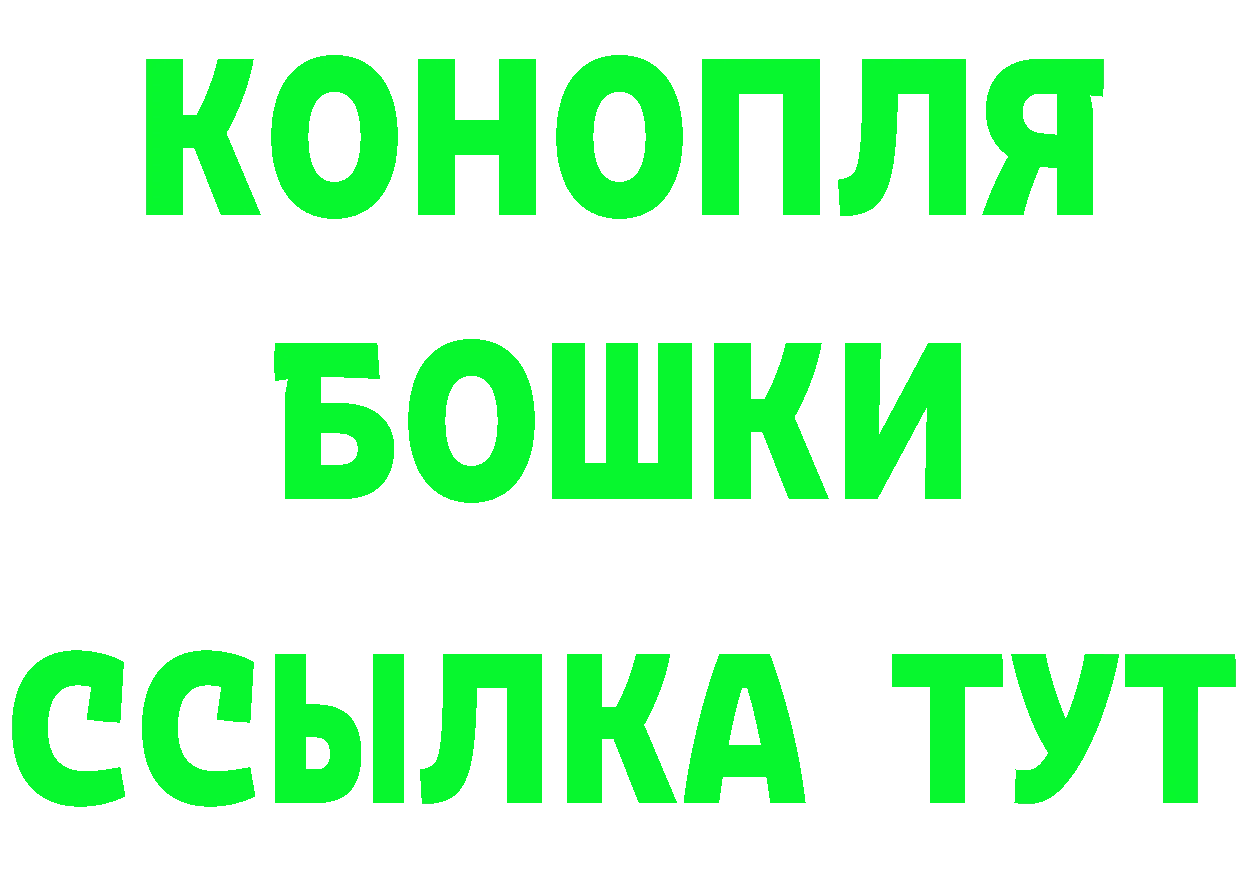 КОНОПЛЯ
БОШКИ
ССЫЛКА ТУТ